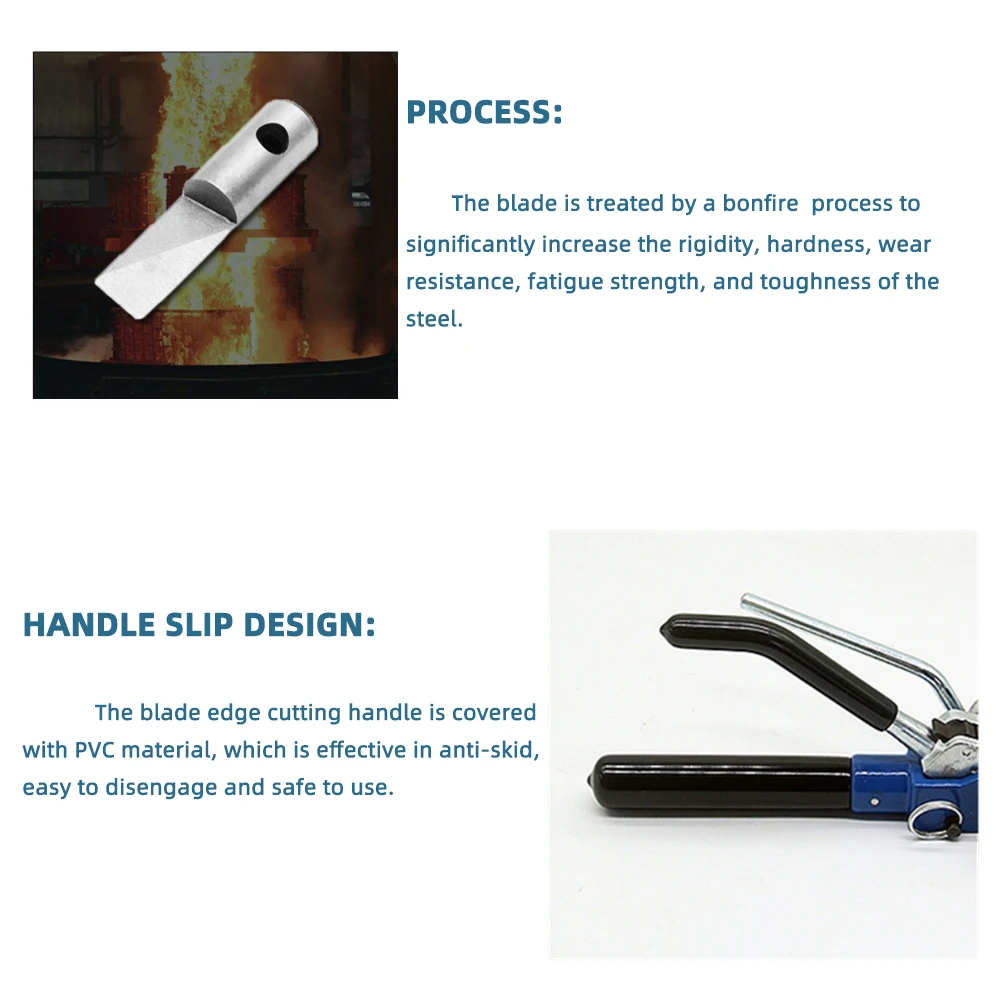 PROCESS:

The blade is treated by a bonfire  process to significantly increase the rigidity, hardness, wear resistance, fatigue strength, and toughness of the steel.

HANDLE SLIP DESIGN:

The blade edge cutting handle is covered with PVC material, which is effective in anti-skid, easy to disengage and safe to use.